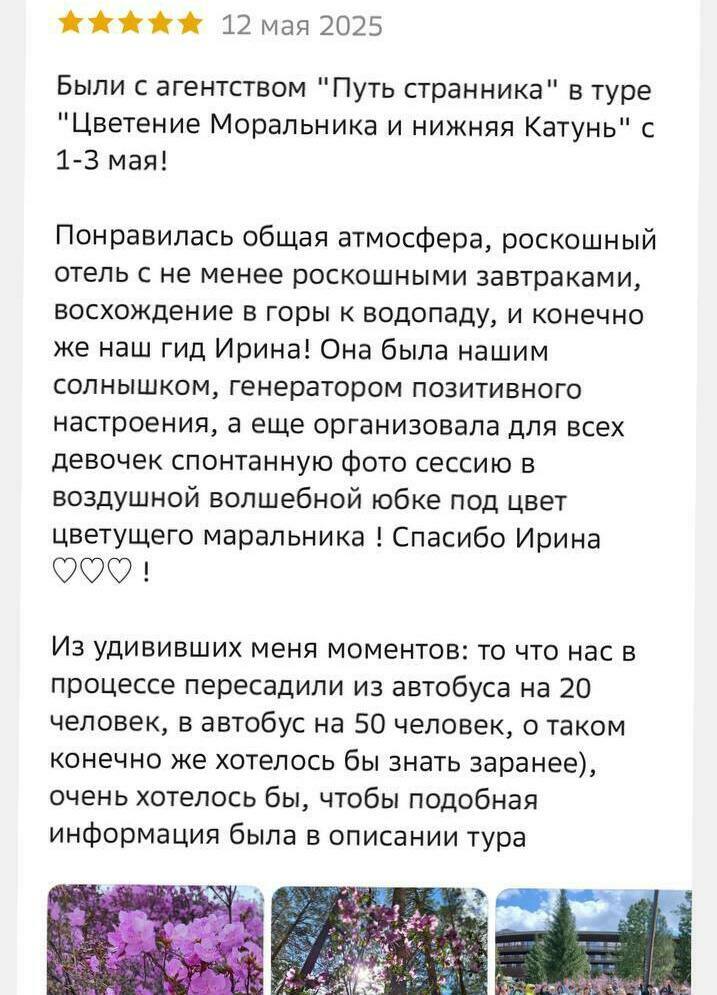 ★★★★★ 12 мая 2025

Были с агентством "Путь странника" в туре "Цветение Моральника и нижняя Катунь" с 1-3 мая!

Понравилась общая атмосфера, роскошный отель с не менее роскошными завтраками, восхождение в горы к водопаду, и конечно же наш гид Ирина! Она была нашим солнышком, генератором позитивного настроения, а еще организовала для всех девочек спонтанную фото сессию в воздушной волшебной юбке под цвет цветущего маральника ! Спасибо Ирина ♡♡♡ !

Из удививших меня моментов: то что нас в процессе пересадили из автобуса на 20 человек, в автобус на 50 человек, о таком конечно же хотелось бы знать заранее), очень хотелось бы, чтобы подобная информация была в описании тура